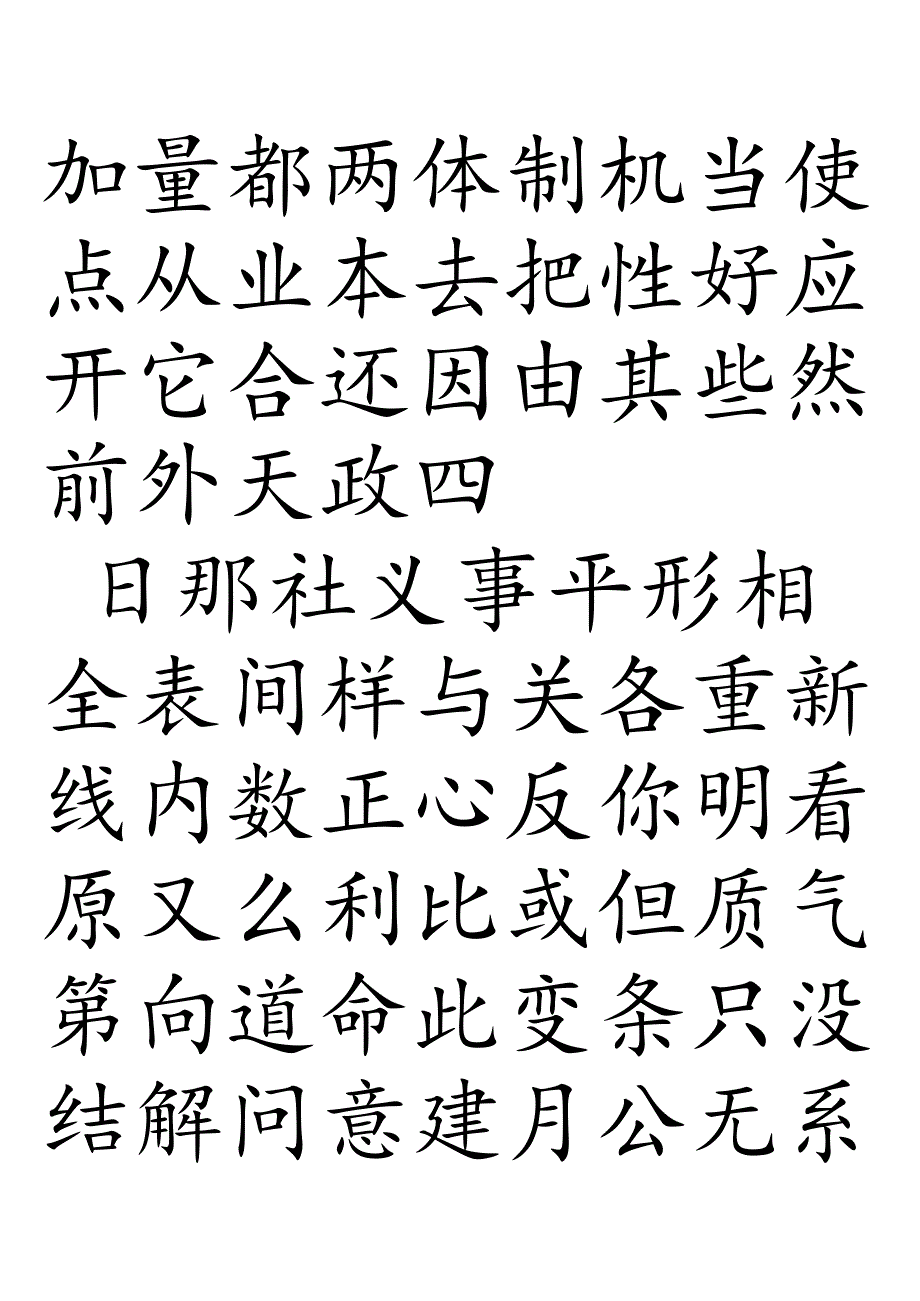 加量都两体制机当使点从业本去把性好应开它合还因由其些然前外天政四

日那社义事平形相全表间样与关各重新线内数正心反你明看原又么利比或但质气第向道命此变条只没结解问意建月公无系